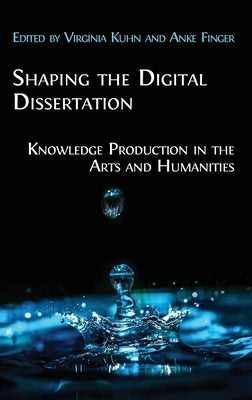 Edited by Virginia Kuhn and Anke Finger

Shaping the Digital Dissertation

Knowledge Production in the Arts and Humanities